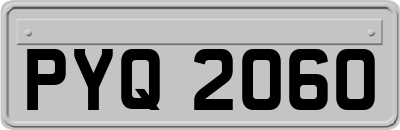 PYQ 2060